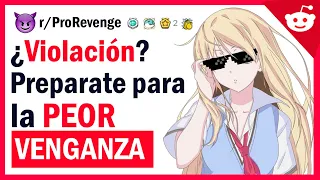 r/ProRevenge 2

¿Violación? Preparate para la PEOR VENGANZA